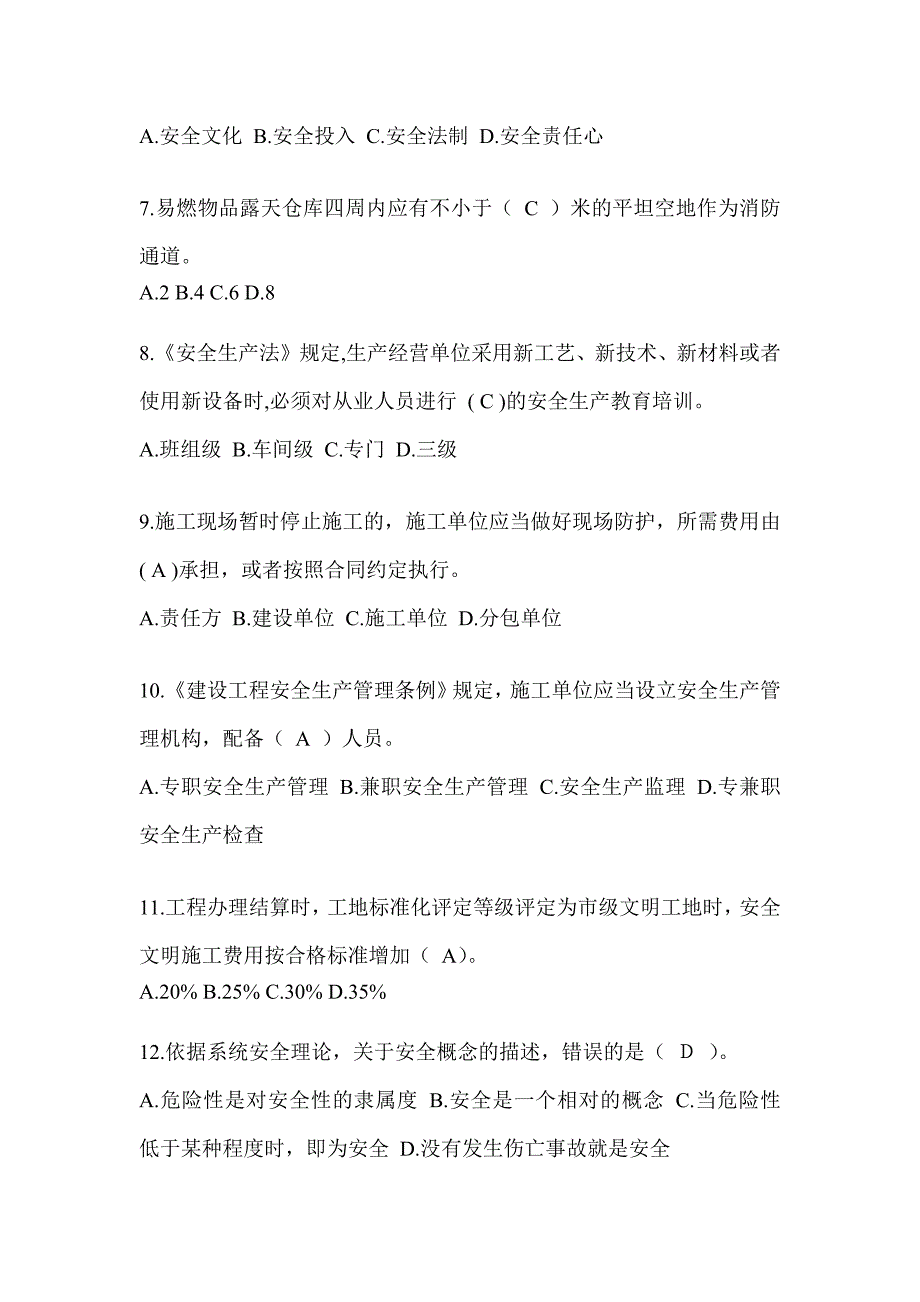 A.安全文化 B.安全投入 C.安全法制 D.安全责任心

7.易燃物品露天仓库四周内应有不小于（ C ）米的平坦空地作为消防通道。
A.2 B.4 C.6 D.8

8.《安全生产法》规定,生产经营单位采用新工艺、新技术、新材料或者使用新设备时,必须对从业人员进行 ( C )的安全生产教育培训。
A.班组级 B.车间级 C.专门 D.三级

9.施工现场暂时停止施工的，施工单位应当做好现场防护，所需费用由( A )承担，或者按照合同约定执行。
A.责任方 B.建设单位 C.施工单位 D.分包单位

10.《建设工程安全生产管理条例》规定，施工单位应当设立安全生产管理机构，配备（ A ）人员。
A.专职安全生产管理 B.兼职安全生产管理 C.安全生产监理 D.专兼职安全生产检查

11.工程办理结算时，工地标准化评定等级评定为市级文明工地时，安全文明施工费用按合格标准增加（ A）。
A.20% B.25% C.30% D.35%

12.依据系统安全理论，关于安全概念的描述，错误的是（ D ）。
A.危险性是对安全性的隶属度 B.安全是一个相对的概念 C.当危险性低于某种程度时，即为安全 D.没有发生伤亡事故就是安全